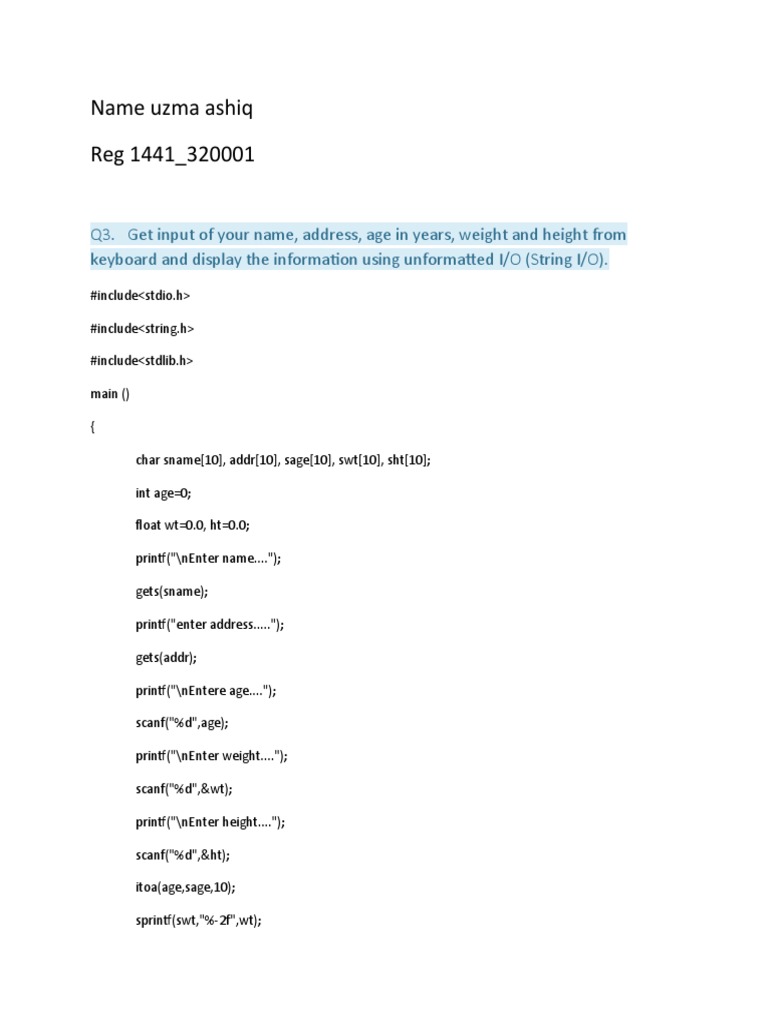 Name uzma ashiq

Reg 1441_320001

Q3. Get input of your name, address, age in years, weight and height from keyboard and display the information using unformatted I/O (String I/O).

#include<stdio.h>

#include<string.h>

#include<stdlib.h>

main ()

{

char sname[10], addr[10], sage[10], swt[10], sht[10];

int age=0;

float wt=0.0, ht=0.0;

printf("\nEnter name....");

gets(sname);

printf("enter address.....");

gets(addr);

printf("\nEntere age....");

scanf("%d",age);

printf("\nEnter weight....");

scanf("%d",&wt);

printf("\nEnter height....");

scanf("%d",&ht);

itoa(age,sage,10);

sprintf(swt,"%-2f",wt);